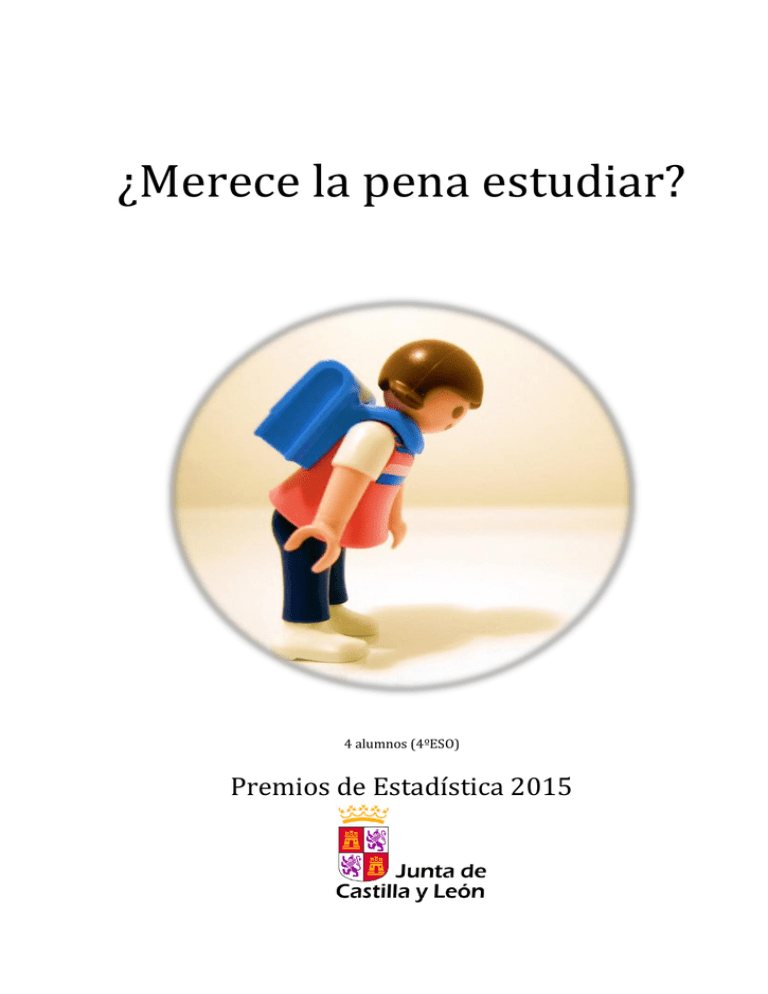 ¿Merece la pena estudiar?

4 alumnos (4ºESO)

Premios de Estadística 2015

Junta de Castilla y León